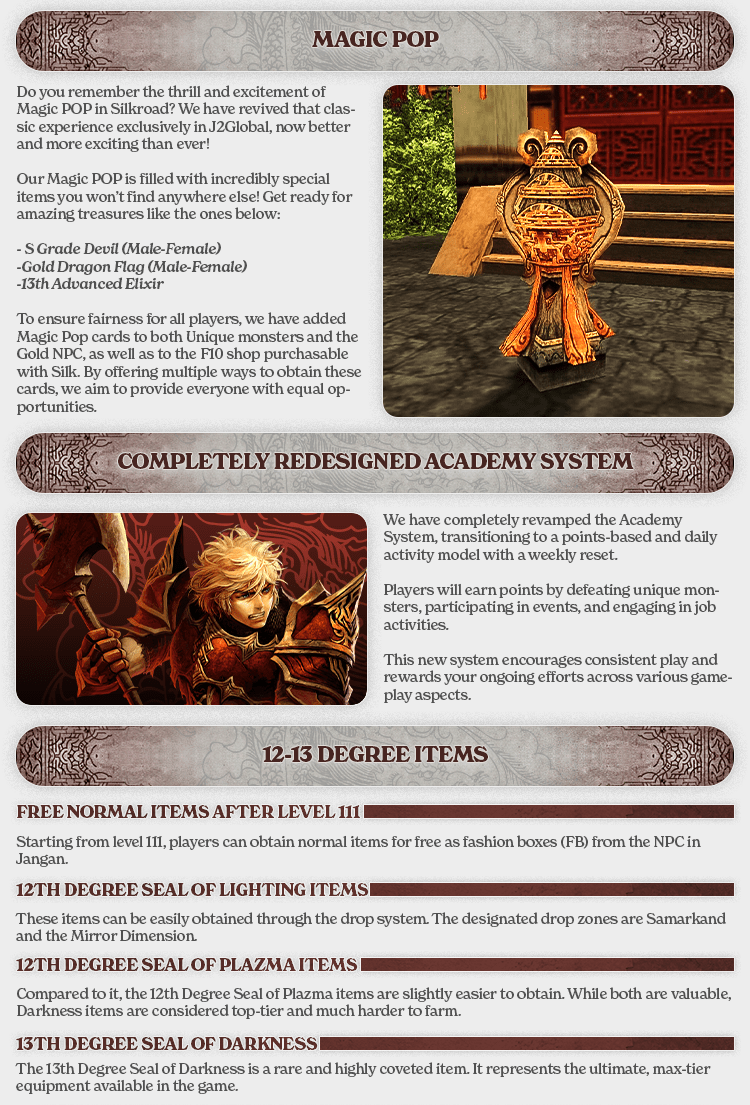 MAGIC POP

Do you remember the thrill and excitement of Magic POP in Silkroad? We have revived that classic experience exclusively in J2Global, now better and more exciting than ever!

Our Magic POP is filled with incredibly special items you won't find anywhere else! Get ready for amazing treasures like the ones below:

- S Grade Devil (Male-Female)
-Gold Dragon Flag (Male-Female)
-13th Advanced Elixir

To ensure fairness for all players, we have added Magic Pop cards to both Unique monsters and the Gold NPC, as well as to the F10 shop purchasable with Silk. By offering multiple ways to obtain these cards, we aim to provide everyone with equal opportunities.

COMPLETELY REDESIGNED ACADEMY SYSTEM

We have completely revamped the Academy System, transitioning to a points-based and daily activity model with a weekly reset.

Players will earn points by defeating unique monsters, participating in events, and engaging in job activities.

This new system encourages consistent play and rewards your ongoing efforts across various gameplay aspects.

12-13 DEGREE ITEMS

FREE NORMAL ITEMS AFTER LEVEL 111

Starting from level 111, players can obtain normal items for free as fashion boxes (FB) from the NPC in Jangan.

12TH DEGREE SEAL OF LIGHTING ITEMS

These items can be easily obtained through the drop system. The designated drop zones are Samarkand and the Mirror Dimension.

12TH DEGREE SEAL OF PLAZMA ITEMS

Compared to it, the 12th Degree Seal of Plazma items are slightly easier to obtain. While both are valuable, Darkness items are considered top-tier and much harder to farm.

13TH DEGREE SEAL OF DARKNESS

The 13th Degree Seal of Darkness is a rare and highly coveted item. It represents the ultimate, max-tier equipment available in the game.